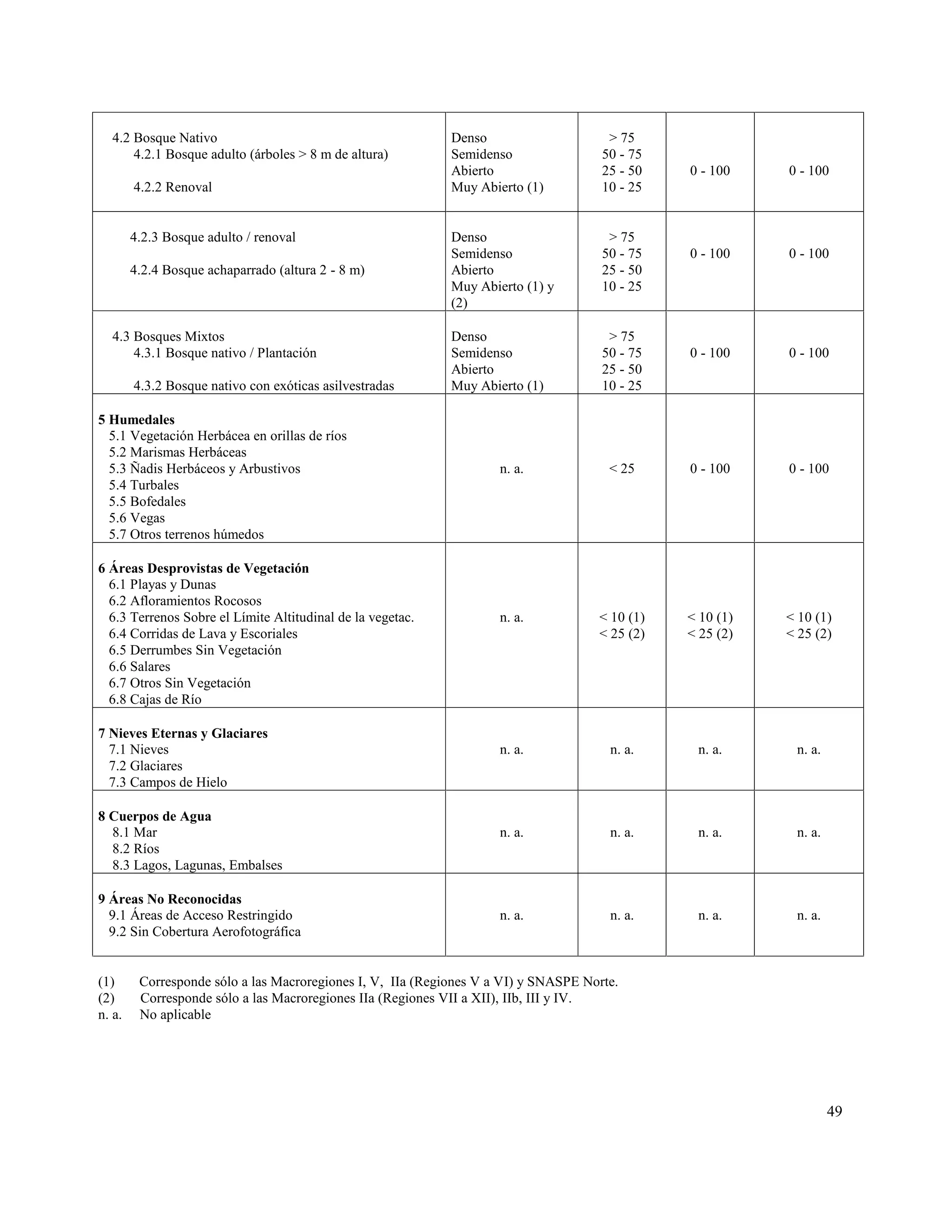 | | | | | |
|---|---|---|---|---|
| 4.2 Bosque Nativo<br>4.2.1 Bosque adulto (árboles > 8 m de altura)<br><br>4.2.2 Renoval | Denso<br>Semidenso<br>Abierto<br>Muy Abierto (1) | > 75<br>50 - 75<br>25 - 50<br>10 - 25 | 0 - 100 | 0 - 100 |
| 4.2.3 Bosque adulto / renoval<br><br>4.2.4 Bosque achaparrado (altura 2 - 8 m) | Denso<br>Semidenso<br>Abierto<br>Muy Abierto (1) y (2) | > 75<br>50 - 75<br>25 - 50<br>10 - 25 | 0 - 100 | 0 - 100 |
| 4.3 Bosques Mixtos<br>4.3.1 Bosque nativo / Plantación<br><br>4.3.2 Bosque nativo con exóticas asilvestradas | Denso<br>Semidenso<br>Abierto<br>Muy Abierto (1) | > 75<br>50 - 75<br>25 - 50<br>10 - 25 | 0 - 100 | 0 - 100 |
| **5 Humedales**<br>5.1 Vegetación Herbácea en orillas de ríos<br>5.2 Marismas Herbáceas<br>5.3 Ñadis Herbáceos y Arbustivos<br>5.4 Turbales<br>5.5 Bofedales<br>5.6 Vegas<br>5.7 Otros terrenos húmedos | n. a. | < 25 | 0 - 100 | 0 - 100 |
| **6 Áreas Desprovistas de Vegetación**<br>6.1 Playas y Dunas<br>6.2 Afloramientos Rocosos<br>6.3 Terrenos Sobre el Límite Altitudinal de la vegetac.<br>6.4 Corridas de Lava y Escoriales<br>6.5 Derrumbes Sin Vegetación<br>6.6 Salares<br>6.7 Otros Sin Vegetación<br>6.8 Cajas de Río | n. a. | < 10 (1)<br>< 25 (2) | < 10 (1)<br>< 25 (2) | < 10 (1)<br>< 25 (2) |
| **7 Nieves Eternas y Glaciares**<br>7.1 Nieves<br>7.2 Glaciares<br>7.3 Campos de Hielo | n. a. | n. a. | n. a. | n. a. |
| **8 Cuerpos de Agua**<br>8.1 Mar<br>8.2 Ríos<br>8.3 Lagos, Lagunas, Embalses | n. a. | n. a. | n. a. | n. a. |
| **9 Áreas No Reconocidas**<br>9.1 Áreas de Acceso Restringido<br>9.2 Sin Cobertura Aerofotográfica | n. a. | n. a. | n. a. | n. a. |

(1) Corresponde sólo a las Macroregiones I, V, IIa (Regiones V a VI) y SNASPE Norte.
(2) Corresponde sólo a las Macroregiones IIa (Regiones VII a XII), IIb, III y IV.
n. a. No aplicable

49